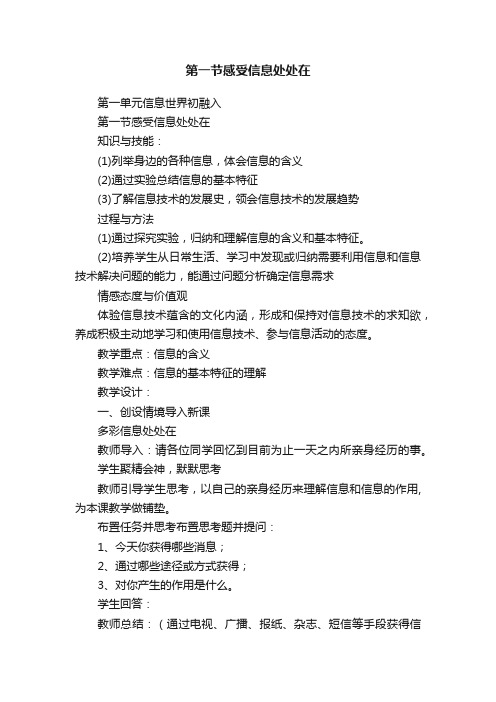 第一节感受信息处处在

第一单元信息世界初融入

第一节感受信息处处在

知识与技能：

(1)列举身边的各种信息，体会信息的含义

(2)通过实验总结信息的基本特征

(3)了解信息技术的发展史，领会信息技术的发展趋势

过程与方法

(1)通过探究实验，归纳和理解信息的含义和基本特征。

(2)培养学生从日常生活、学习中发现或归纳需要利用信息和信息技术解决问题的能力，能通过问题分析确定信息需求

情感态度与价值观

体验信息技术蕴含的文化内涵，形成和保持对信息技术的求知欲，养成积极主动地学习和使用信息技术、参与信息活动的态度。

教学重点：信息的含义

教学难点：信息的基本特征的理解

教学设计：

一、创设情境导入新课

多彩信息处处在

教师导入：请各位同学回忆到目前为止一天之内所亲身经历的事。

学生聚精会神，默默思考

教师引导学生思考，以自己的亲身经历来理解信息和信息的作用，为本课教学做铺垫。

布置任务并思考布置思考题并提问：

1、今天你获得哪些消息；

2、通过哪些途径或方式获得；

3、对你产生的作用是什么。

学生回答：

教师总结：（通过电视、广播、报纸、杂志、短信等手段获得信